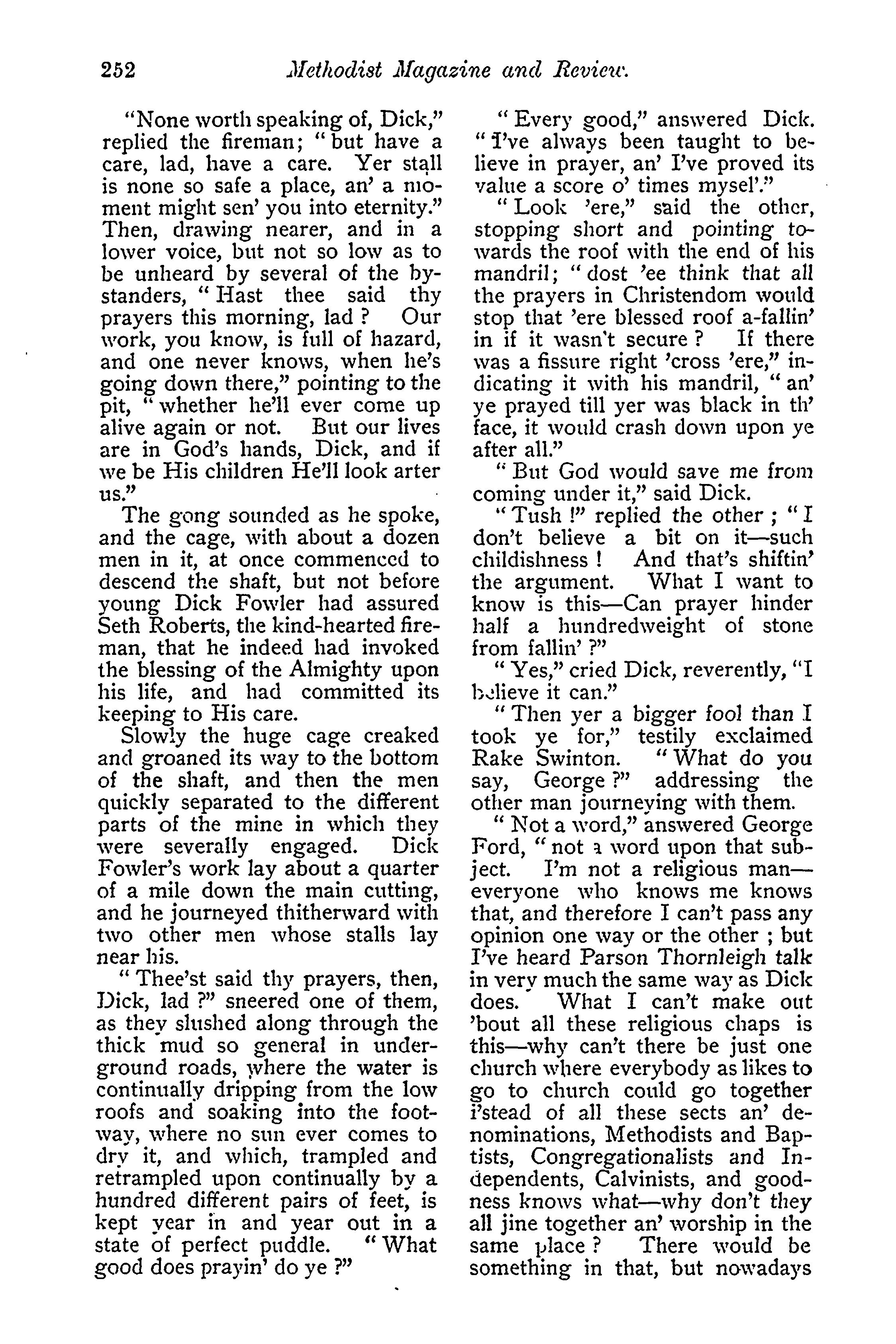 252 Methodist Magazine and Review.

"None worth speaking of, Dick," replied the fireman; "but have a care, lad, have a care. Yer stall is none so safe a place, an' a moment might sen' you into eternity." Then, drawing nearer, and in a lower voice, but not so low as to be unheard by several of the bystanders, "Hast thee said thy prayers this morning, lad? Our work, you know, is full of hazard, and one never knows, when he's going down there," pointing to the pit, "whether he'll ever come up alive again or not. But our lives are in God's hands, Dick, and if we be His children He'll look arter us."

The gong sounded as he spoke, and the cage, with about a dozen men in it, at once commenced to descend the shaft, but not before young Dick Fowler had assured Seth Roberts, the kind-hearted fireman, that he indeed had invoked the blessing of the Almighty upon his life, and had committed its keeping to His care.

Slowly the huge cage creaked and groaned its way to the bottom of the shaft, and then the men quickly separated to the different parts of the mine in which they were severally engaged. Dick Fowler's work lay about a quarter of a mile down the main cutting, and he journeyed thitherward with two other men whose stalls lay near his.

"Thee'st said thy prayers, then, Dick, lad?" sneered one of them, as they slushed along through the thick mud so general in underground roads, where the water is continually dripping from the low roofs and soaking into the footway, where no sun ever comes to dry it, and which, trampled and retrampled upon continually by a hundred different pairs of feet, is kept year in and year out in a state of perfect puddle. "What good does prayin' do ye?"

"Every good," answered Dick. "I've always been taught to believe in prayer, an' I've proved its value a score o' times mysel'."

"Look 'ere," said the other, stopping short and pointing towards the roof with the end of his mandril; "dost 'ee think that all the prayers in Christendom would stop that 'ere blessed roof a-fallin' in if it wasn't secure? If there was a fissure right 'cross 'ere," indicating it with his mandril, "an' ye prayed till yer was black in th' face, it would crash down upon ye after all."

"But God would save me from coming under it," said Dick.

"Tush!" replied the other; "I don't believe a bit on it—such childishness! And that's shiftin' the argument. What I want to know is this—Can prayer hinder half a hundredweight of stone from fallin'?"

"Yes," cried Dick, reverently, "I believe it can."

"Then yer a bigger fool than I took ye for," testily exclaimed Rake Swinton. "What do you say, George?" addressing the other man journeying with them.

"Not a word," answered George Ford, "not a word upon that subject. I'm not a religious man—everyone who knows me knows that, and therefore I can't pass any opinion one way or the other; but I've heard Parson Thornleigh talk in very much the same way as Dick does. What I can't make out 'bout all these religious chaps is this—why can't there be just one church where everybody as likes to go to church could go together i'stead of all these sects an' denominations, Methodists and Baptists, Congregationalists and Independents, Calvinists, and goodness knows what—why don't they all jine together an' worship in the same place? There would be something in that, but nowadays